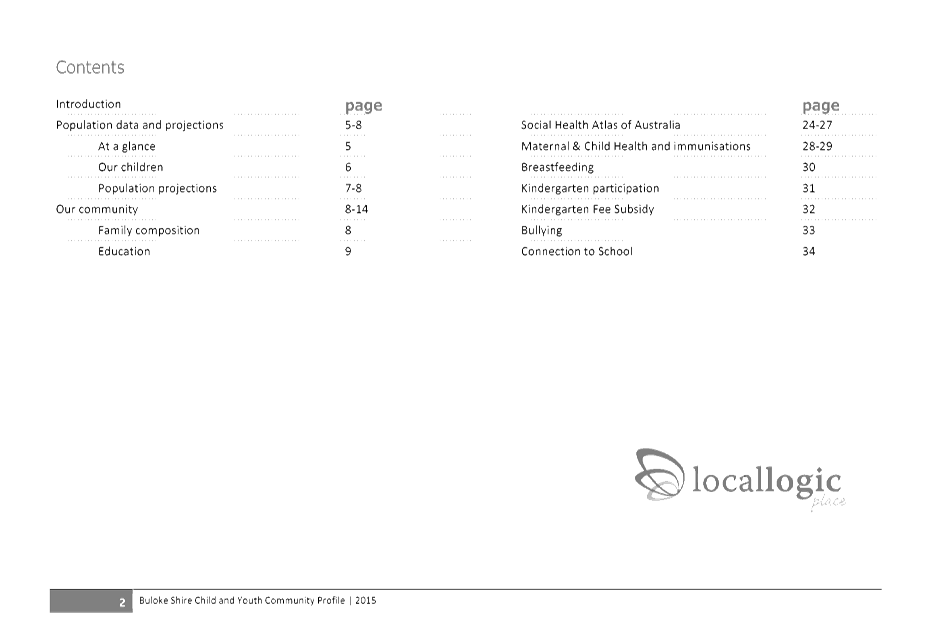 Contents

Introduction page
Population data and projections 5-8
At a glance 5
Our children 6
Population projections 7-8
Our community 8-14
Family composition 8
Education 9

page
Social Health Atlas of Australia 24-27
Maternal & Child Health and immunisations 28-29
Breastfeeding 30
Kindergarten participation 31
Kindergarten Fee Subsidy 32
Bullying 33
Connection to School 34

locallogic
place

2 Buloke Shire Child and Youth Community Profile | 2015